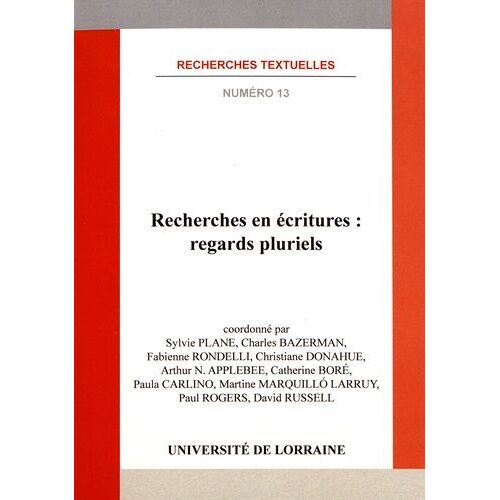 RECHERCHES TEXTUELLES

NUMÉRO 13

Recherches en écritures :
regards pluriels

coordonné par
Sylvie PLANE, Charles BAZERMAN,
Fabienne RONDELLI, Christiane DONAHUE,
Arthur N. APPLEBEE, Catherine BORÉ,
Paula CARLINO, Martine MARQUILLÓ LARRUY,
Paul ROGERS, David RUSSELL

UNIVERSITÉ DE LORRAINE